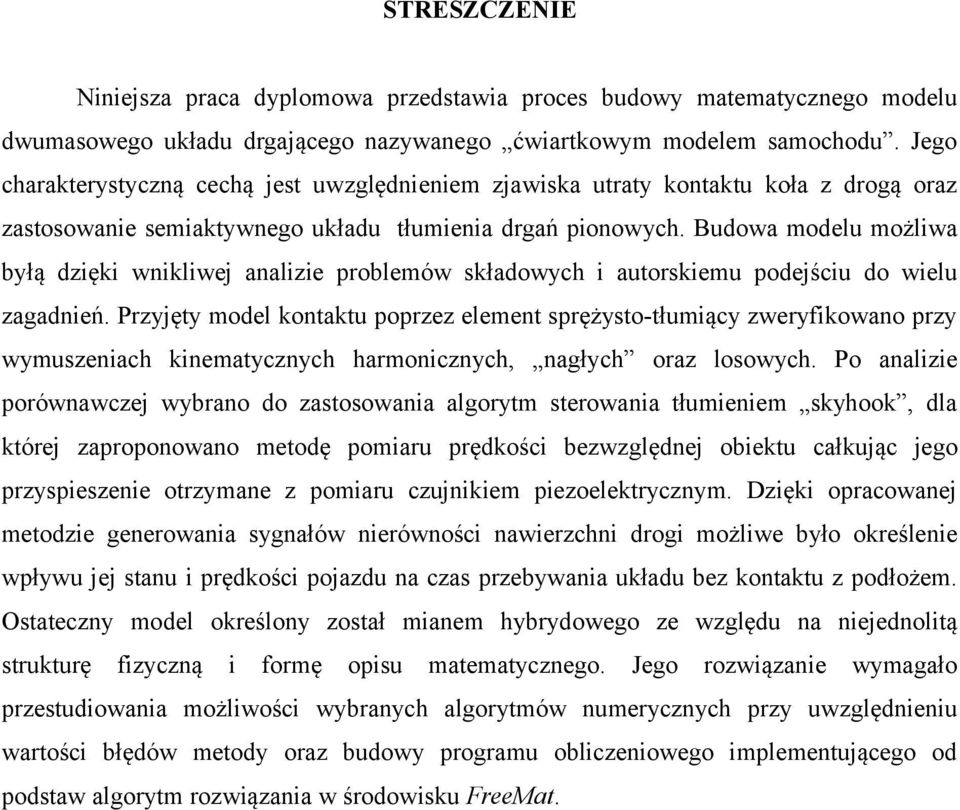 STRESZCZENIE

Niniejsza praca dyplomowa przedstawia proces budowy matematycznego modelu dwumasowego układu drgającego nazywanego „ćwiartkowym modelem samochodu”. Jego charakterystyczną cechą jest uwzględnieniem zjawiska utraty kontaktu koła z drogą oraz zastosowanie semiaktywnego układu tłumienia drgań pionowych. Budowa modelu możliwa byłą dzięki wnikliwej analizie problemów składowych i autorskiemu podejściu do wielu zagadnień. Przyjęty model kontaktu poprzez element sprężysto-tłumiący zweryfikowano przy wymuszeniach kinematycznych harmonicznych, „nagłych” oraz losowych. Po analizie porównawczej wybrano do zastosowania algorytm sterowania tłumieniem „skyhook”, dla której zaproponowano metodę pomiaru prędkości bezwzględnej obiektu całkując jego przyspieszenie otrzymane z pomiaru czujnikiem piezoelektrycznym. Dzięki opracowanej metodzie generowania sygnałów nierówności nawierzchni drogi możliwe było określenie wpływu jej stanu i prędkości pojazdu na czas przebywania układu bez kontaktu z podłożem. Ostateczny model określony został mianem hybrydowego ze względu na niejednolitą strukturę fizyczną i formę opisu matematycznego. Jego rozwiązanie wymagało przestudiowania możliwości wybranych algorytmów numerycznych przy uwzględnieniu wartości błędów metody oraz budowy programu obliczeniowego implementującego od podstaw algorytm rozwiązania w środowisku FreeMat.